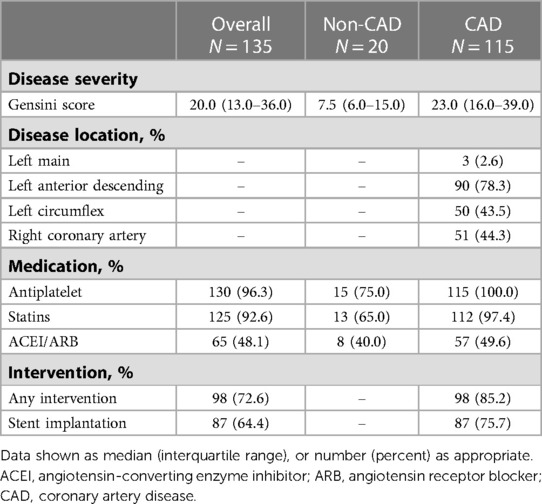 | | Overall $N = 135$ | Non-CAD $N = 20$ | CAD $N = 115$ |
|---|---|---|---|
| **Disease severity** | | | |
| Gensini score | 20.0 (13.0–36.0) | 7.5 (6.0–15.0) | 23.0 (16.0–39.0) |
| **Disease location, %** | | | |
| Left main | – | – | 3 (2.6) |
| Left anterior descending | – | – | 90 (78.3) |
| Left circumflex | – | – | 50 (43.5) |
| Right coronary artery | – | – | 51 (44.3) |
| **Medication, %** | | | |
| Antiplatelet | 130 (96.3) | 15 (75.0) | 115 (100.0) |
| Statins | 125 (92.6) | 13 (65.0) | 112 (97.4) |
| ACEI/ARB | 65 (48.1) | 8 (40.0) | 57 (49.6) |
| **Intervention, %** | | | |
| Any intervention | 98 (72.6) | – | 98 (85.2) |
| Stent implantation | 87 (64.4) | – | 87 (75.7) |

Data shown as median (interquartile range), or number (percent) as appropriate. ACEI, angiotensin-converting enzyme inhibitor; ARB, angiotensin receptor blocker; CAD, coronary artery disease.